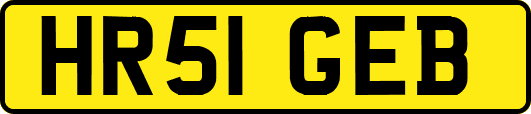 HR51 GEB